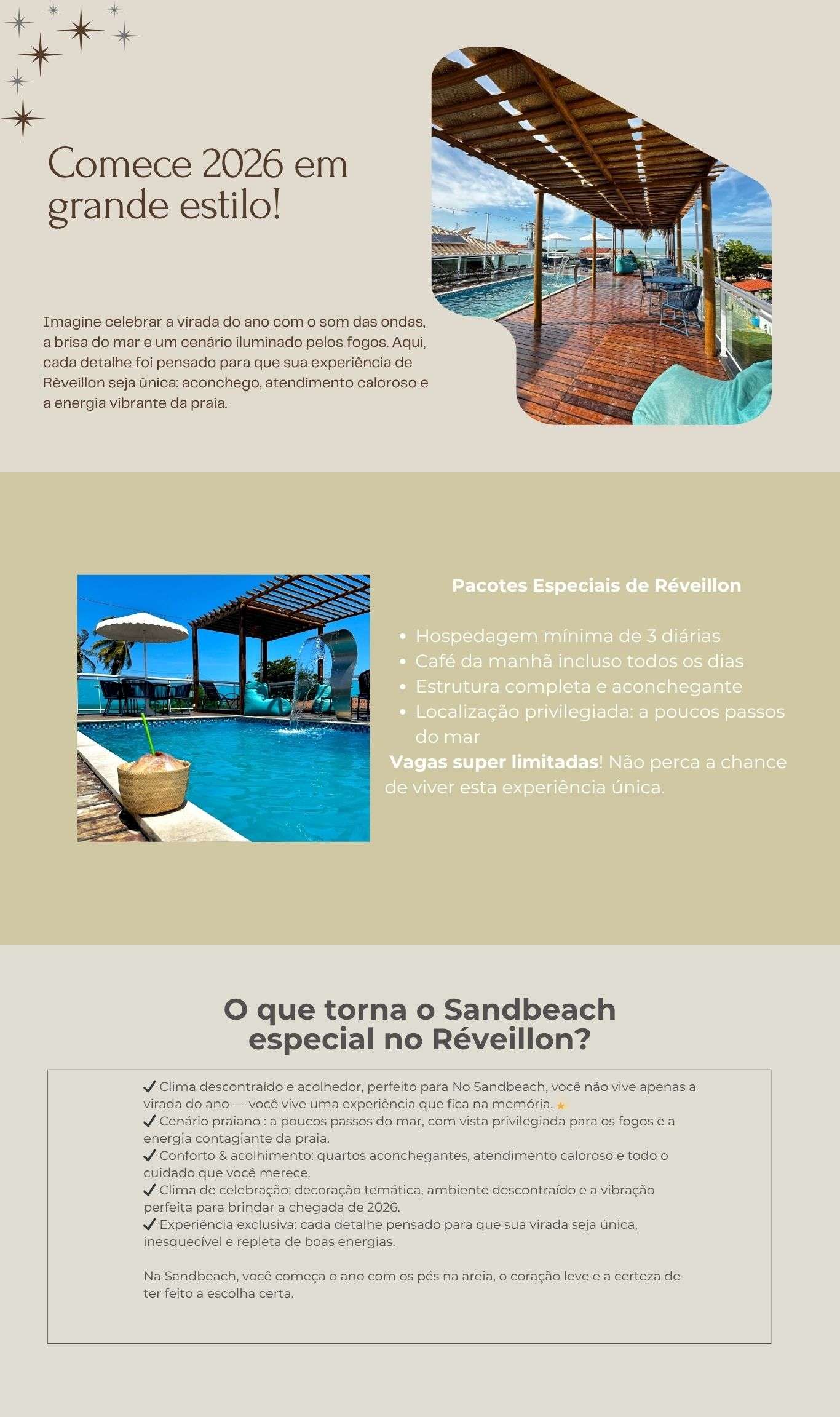 Comece 2026 em grande estilo!

Imagine celebrar a virada do ano com o som das ondas, a brisa do mar e um cenário iluminado pelos fogos. Aqui, cada detalhe foi pensado para que sua experiência de Réveillon seja única: aconchego, atendimento caloroso e a energia vibrante da praia.

Pacotes Especiais de Réveillon

• Hospedagem mínima de 3 diárias
• Café da manhã incluso todos os dias
• Estrutura completa e aconchegante
• Localização privilegiada: a poucos passos do mar

Vagas super limitadas! Não perca a chance de viver esta experiência única.

O que torna o Sandbeach especial no Réveillon?

✓ Clima descontraído e acolhedor, perfeito para No Sandbeach, você não vive apenas a virada do ano — você vive uma experiência que fica na memória.
✓ Cenário praiano : a poucos passos do mar, com vista privilegiada para os fogos e a energia contagiante da praia.
✓ Conforto & acolhimento: quartos aconchegantes, atendimento caloroso e todo o cuidado que você merece.
✓ Clima de celebração: decoração temática, ambiente descontraído e a vibração perfeita para brindar a chegada de 2026.
✓ Experiência exclusiva: cada detalhe pensado para que sua virada seja única, inesquecível e repleta de boas energias.

Na Sandbeach, você começa o ano com os pés na areia, o coração leve e a certeza de ter feito a escolha certa.